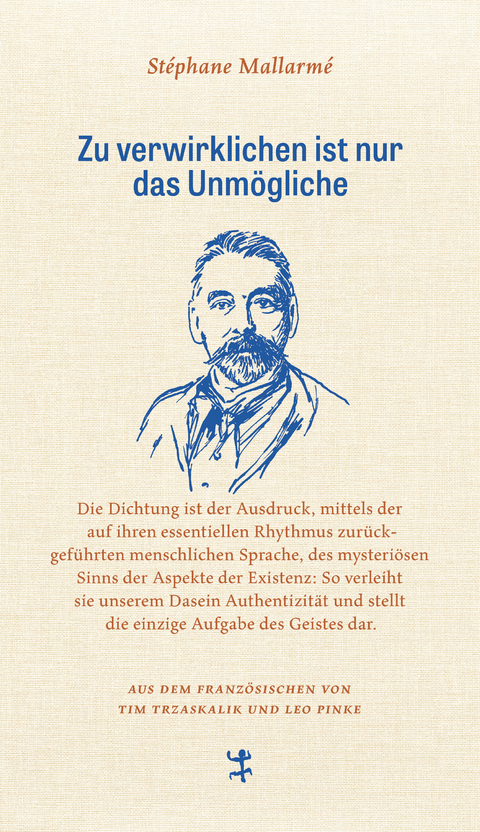 Stéphane Mallarmé

Zu verwirklichen ist nur das Unmögliche

Die Dichtung ist der Ausdruck, mittels der auf ihren essentiellen Rhythmus zurückgeführten menschlichen Sprache, des mysteriösen Sinns der Aspekte der Existenz: So verleiht sie unserem Dasein Authentizität und stellt die einzige Aufgabe des Geistes dar.

AUS DEM FRANZÖSISCHEN VON TIM TRZASKALIK UND LEO PINKE